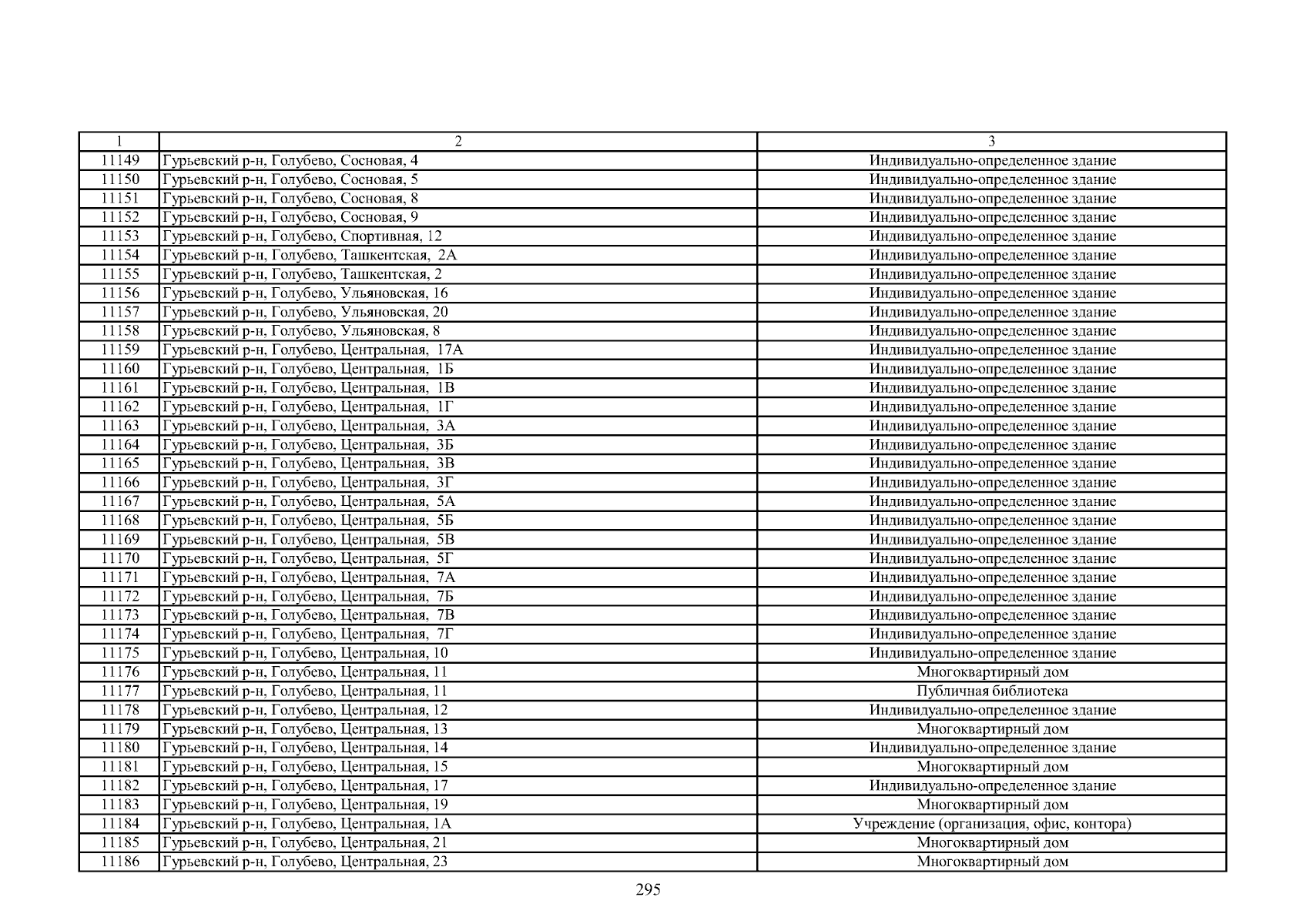 | 1 | 2 | 3 |
|---|---|---|
| 11149 | Гурьевский р-н, Голубево, Сосновая, 4 | Индивидуально-определенное здание |
| 11150 | Гурьевский р-н, Голубево, Сосновая, 5 | Индивидуально-определенное здание |
| 11151 | Гурьевский р-н, Голубево, Сосновая, 8 | Индивидуально-определенное здание |
| 11152 | Гурьевский р-н, Голубево, Сосновая, 9 | Индивидуально-определенное здание |
| 11153 | Гурьевский р-н, Голубево, Спортивная, 12 | Индивидуально-определенное здание |
| 11154 | Гурьевский р-н, Голубево, Ташкентская, 2А | Индивидуально-определенное здание |
| 11155 | Гурьевский р-н, Голубево, Ташкентская, 2 | Индивидуально-определенное здание |
| 11156 | Гурьевский р-н, Голубево, Ульяновская, 16 | Индивидуально-определенное здание |
| 11157 | Гурьевский р-н, Голубево, Ульяновская, 20 | Индивидуально-определенное здание |
| 11158 | Гурьевский р-н, Голубево, Ульяновская, 8 | Индивидуально-определенное здание |
| 11159 | Гурьевский р-н, Голубево, Центральная, 17А | Индивидуально-определенное здание |
| 11160 | Гурьевский р-н, Голубево, Центральная, 1Б | Индивидуально-определенное здание |
| 11161 | Гурьевский р-н, Голубево, Центральная, 1В | Индивидуально-определенное здание |
| 11162 | Гурьевский р-н, Голубево, Центральная, 1Г | Индивидуально-определенное здание |
| 11163 | Гурьевский р-н, Голубево, Центральная, 3А | Индивидуально-определенное здание |
| 11164 | Гурьевский р-н, Голубево, Центральная, 3Б | Индивидуально-определенное здание |
| 11165 | Гурьевский р-н, Голубево, Центральная, 3В | Индивидуально-определенное здание |
| 11166 | Гурьевский р-н, Голубево, Центральная, 3Г | Индивидуально-определенное здание |
| 11167 | Гурьевский р-н, Голубево, Центральная, 5А | Индивидуально-определенное здание |
| 11168 | Гурьевский р-н, Голубево, Центральная, 5Б | Индивидуально-определенное здание |
| 11169 | Гурьевский р-н, Голубево, Центральная, 5В | Индивидуально-определенное здание |
| 11170 | Гурьевский р-н, Голубево, Центральная, 5Г | Индивидуально-определенное здание |
| 11171 | Гурьевский р-н, Голубево, Центральная, 7А | Индивидуально-определенное здание |
| 11172 | Гурьевский р-н, Голубево, Центральная, 7Б | Индивидуально-определенное здание |
| 11173 | Гурьевский р-н, Голубево, Центральная, 7В | Индивидуально-определенное здание |
| 11174 | Гурьевский р-н, Голубево, Центральная, 7Г | Индивидуально-определенное здание |
| 11175 | Гурьевский р-н, Голубево, Центральная, 10 | Индивидуально-определенное здание |
| 11176 | Гурьевский р-н, Голубево, Центральная, 11 | Многоквартирный дом |
| 11177 | Гурьевский р-н, Голубево, Центральная, 11 | Публичная библиотека |
| 11178 | Гурьевский р-н, Голубево, Центральная, 12 | Индивидуально-определенное здание |
| 11179 | Гурьевский р-н, Голубево, Центральная, 13 | Многоквартирный дом |
| 11180 | Гурьевский р-н, Голубево, Центральная, 14 | Индивидуально-определенное здание |
| 11181 | Гурьевский р-н, Голубево, Центральная, 15 | Многоквартирный дом |
| 11182 | Гурьевский р-н, Голубево, Центральная, 17 | Индивидуально-определенное здание |
| 11183 | Гурьевский р-н, Голубево, Центральная, 19 | Многоквартирный дом |
| 11184 | Гурьевский р-н, Голубево, Центральная, 1А | Учреждение (организация, офис, контора) |
| 11185 | Гурьевский р-н, Голубево, Центральная, 21 | Многоквартирный дом |
| 11186 | Гурьевский р-н, Голубево, Центральная, 23 | Многоквартирный дом |

295